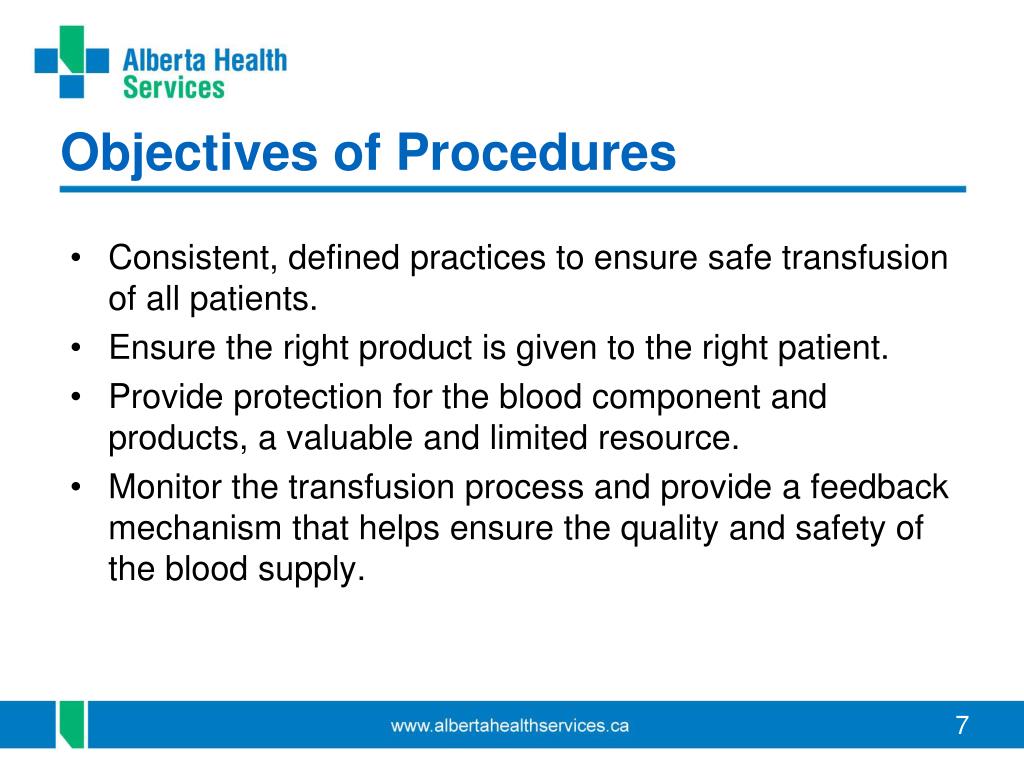 Alberta Health Services

Objectives of Procedures

• Consistent, defined practices to ensure safe transfusion of all patients.
• Ensure the right product is given to the right patient.
• Provide protection for the blood component and products, a valuable and limited resource.
• Monitor the transfusion process and provide a feedback mechanism that helps ensure the quality and safety of the blood supply.

www.albertahealthservices.ca

7